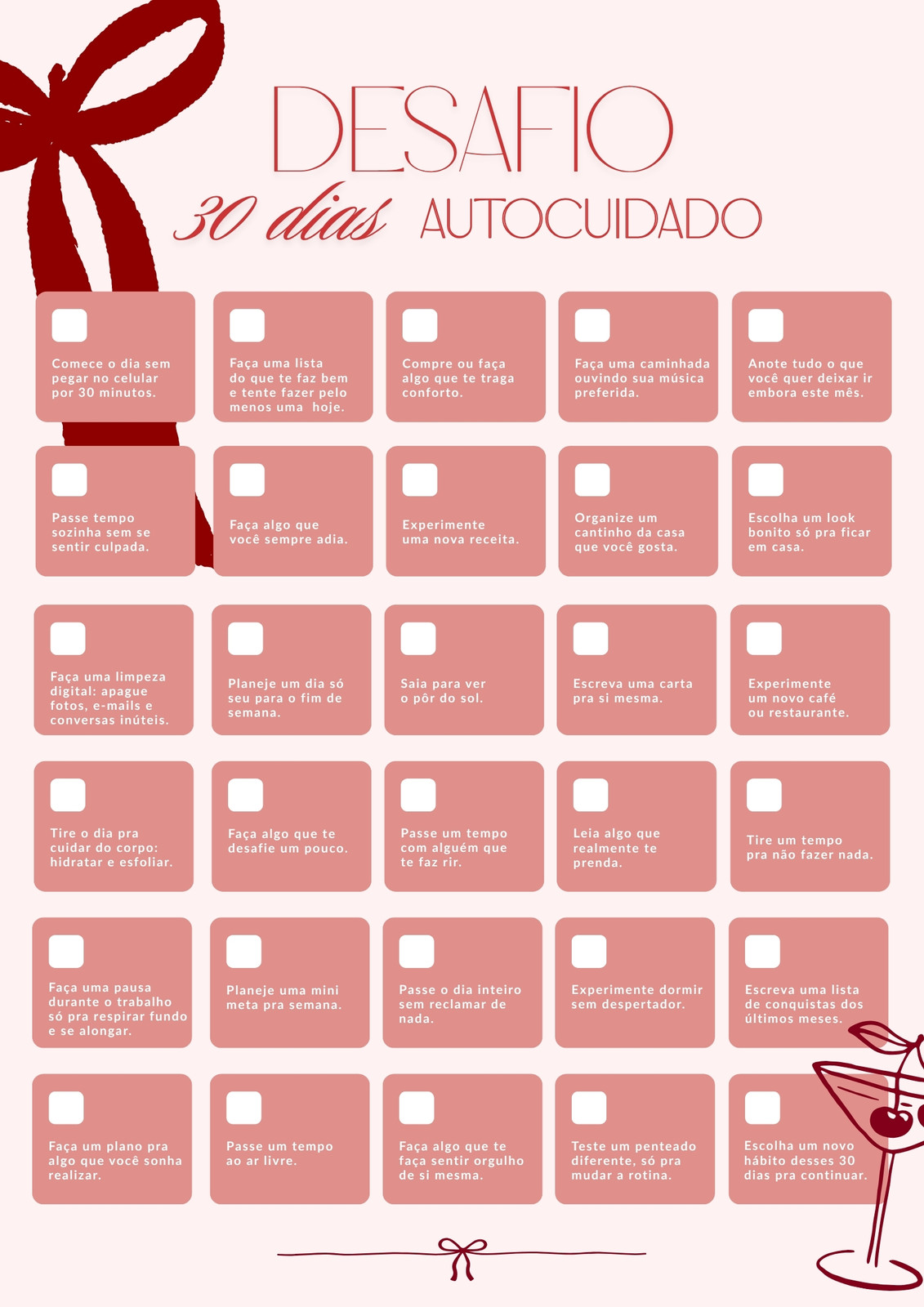 DESAFIO

30 dias AUTOCUIDADO

☐ Comece o dia sem pegar no celular por 30 minutos.

☐ Faça uma lista do que te faz bem e tente fazer pelo menos uma hoje.

☐ Compre ou faça algo que te traga conforto.

☐ Faça uma caminhada ouvindo sua música preferida.

☐ Anote tudo o que você quer deixar ir embora este mês.

☐ Passe tempo sozinha sem se sentir culpada.

☐ Faça algo que você sempre adia.

☐ Experimente uma nova receita.

☐ Organize um cantinho da casa que você gosta.

☐ Escolha um look bonito só pra ficar em casa.

☐ Faça uma limpeza digital: apague fotos, e-mails e conversas inúteis.

☐ Planeje um dia só seu para o fim de semana.

☐ Saia para ver o pôr do sol.

☐ Escreva uma carta pra si mesma.

☐ Experimente um novo café ou restaurante.

☐ Tire o dia pra cuidar do corpo: hidratar e esfoliar.

☐ Faça algo que te desafie um pouco.

☐ Passe um tempo com alguém que te faz rir.

☐ Leia algo que realmente te prenda.

☐ Tire um tempo pra não fazer nada.

☐ Faça uma pausa durante o trabalho só pra respirar fundo e se alongar.

☐ Planeje uma mini meta pra semana.

☐ Passe o dia inteiro sem reclamar de nada.

☐ Experimente dormir sem despertador.

☐ Escreva uma lista de conquistas dos últimos meses.

☐ Faça um plano pra algo que você sonha realizar.

☐ Passe um tempo ao ar livre.

☐ Faça algo que te faça sentir orgulho de si mesma.

☐ Teste um penteado diferente, só pra mudar a rotina.

☐ Escolha um novo hábito desses 30 dias pra continuar.